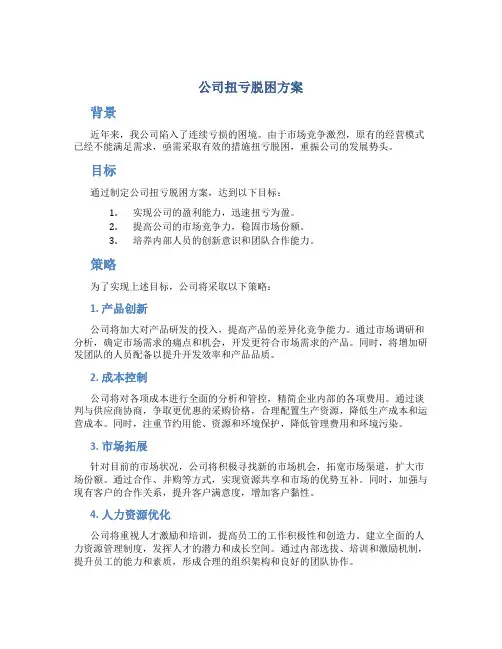 公司扭亏脱困方案

背景

近年来，我公司陷入了连续亏损的困境。由于市场竞争激烈，原有的经营模式已经不能满足需求，亟需采取有效的措施扭亏脱困，重振公司的发展势头。

目标

通过制定公司扭亏脱困方案，达到以下目标：

1. 实现公司的盈利能力，迅速扭亏为盈。
2. 提高公司的市场竞争力，稳固市场份额。
3. 培养内部人员的创新意识和团队合作能力。

策略

为了实现上述目标，公司将采取以下策略：

1. 产品创新

公司将加大对产品研发的投入，提高产品的差异化竞争能力。通过市场调研和分析，确定市场需求的痛点和机会，开发更符合市场需求的产品。同时，将增加研发团队的人员配备以提升开发效率和产品品质。

2. 成本控制

公司将对各项成本进行全面的分析和管控，精简企业内部的各项费用。通过谈判与供应商协商，争取更优惠的采购价格，合理配置生产资源，降低生产成本和运营成本。同时，注重节约用能、资源和环境保护，降低管理费用和环境污染。

3. 市场拓展

针对目前的市场状况，公司将积极寻找新的市场机会，拓宽市场渠道，扩大市场份额。通过合作、并购等方式，实现资源共享和市场的优势互补。同时，加强与现有客户的合作关系，提升客户满意度，增加客户黏性。

4. 人力资源优化

公司将重视人才激励和培训，提高员工的工作积极性和创造力。建立全面的人力资源管理制度，发挥人才的潜力和成长空间。通过内部选拔、培训和激励机制，提升员工的能力和素质，形成合理的组织架构和良好的团队协作。